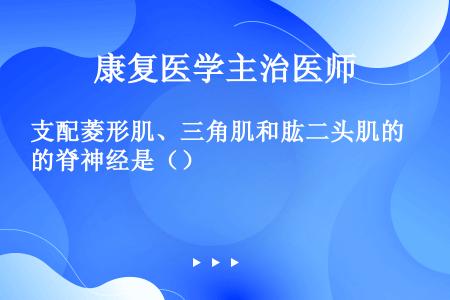 康复医学主治医师

支配菱形肌、三角肌和肱二头肌的的脊神经是（）

▶ ▶ ▶